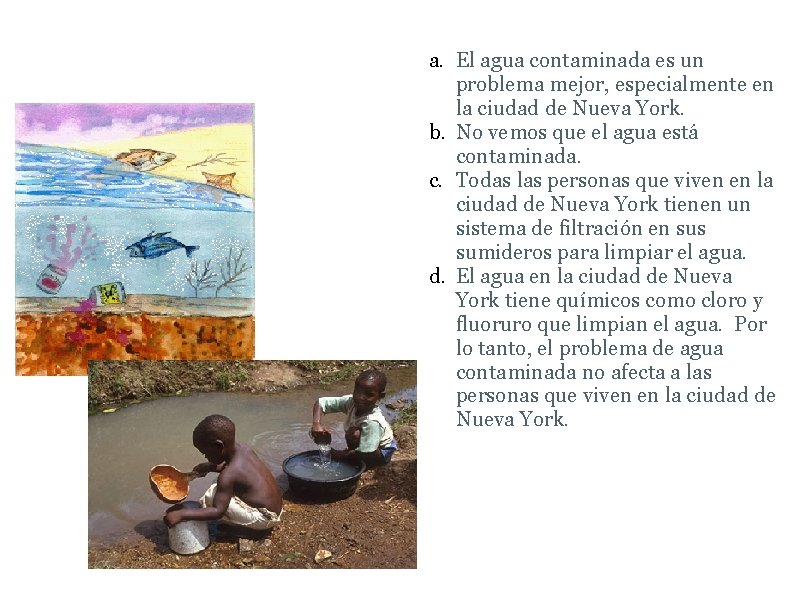 a. El agua contaminada es un problema mejor, especialmente en la ciudad de Nueva York.
b. No vemos que el agua está contaminada.
c. Todas las personas que viven en la ciudad de Nueva York tienen un sistema de filtración en sus sumideros para limpiar el agua.
d. El agua en la ciudad de Nueva York tiene químicos como cloro y fluoruro que limpian el agua. Por lo tanto, el problema de agua contaminada no afecta a las personas que viven en la ciudad de Nueva York.